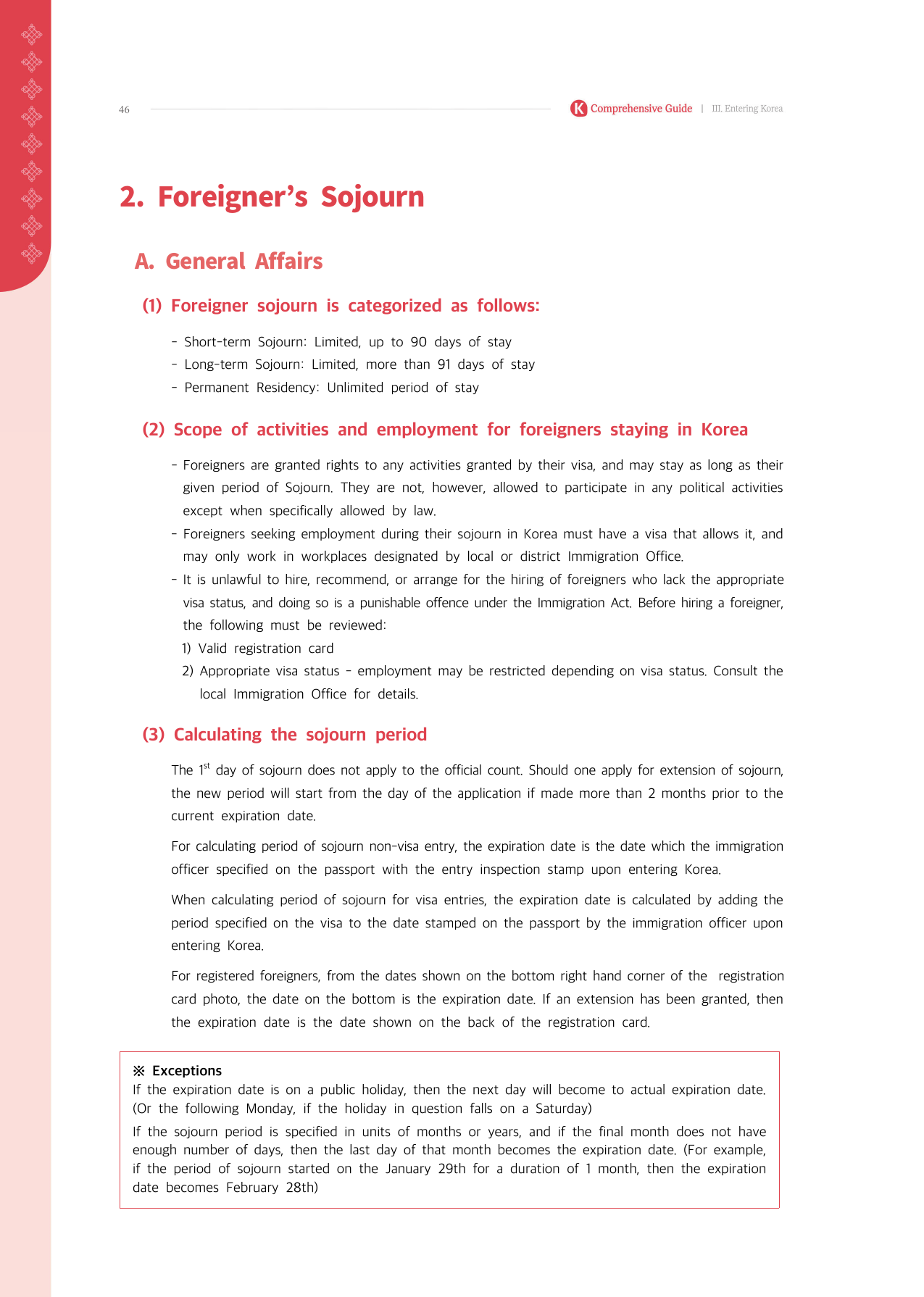 46

K Comprehensive Guide | III. Entering Korea

2. Foreigner’s Sojourn

A. General Affairs

(1) Foreigner sojourn is categorized as follows:

- Short-term Sojourn: Limited, up to 90 days of stay
- Long-term Sojourn: Limited, more than 91 days of stay
- Permanent Residency: Unlimited period of stay

(2) Scope of activities and employment for foreigners staying in Korea

- Foreigners are granted rights to any activities granted by their visa, and may stay as long as their given period of Sojourn. They are not, however, allowed to participate in any political activities except when specifically allowed by law.
- Foreigners seeking employment during their sojourn in Korea must have a visa that allows it, and may only work in workplaces designated by local or district Immigration Office.
- It is unlawful to hire, recommend, or arrange for the hiring of foreigners who lack the appropriate visa status, and doing so is a punishable offence under the Immigration Act. Before hiring a foreigner, the following must be reviewed:
1) Valid registration card
2) Appropriate visa status - employment may be restricted depending on visa status. Consult the local Immigration Office for details.

(3) Calculating the sojourn period

The 1$^{st}$ day of sojourn does not apply to the official count. Should one apply for extension of sojourn, the new period will start from the day of the application if made more than 2 months prior to the current expiration date.

For calculating period of sojourn non-visa entry, the expiration date is the date which the immigration officer specified on the passport with the entry inspection stamp upon entering Korea.

When calculating period of sojourn for visa entries, the expiration date is calculated by adding the period specified on the visa to the date stamped on the passport by the immigration officer upon entering Korea.

For registered foreigners, from the dates shown on the bottom right hand corner of the registration card photo, the date on the bottom is the expiration date. If an extension has been granted, then the expiration date is the date shown on the back of the registration card.

※ Exceptions
If the expiration date is on a public holiday, then the next day will become to actual expiration date. (Or the following Monday, if the holiday in question falls on a Saturday)

If the sojourn period is specified in units of months or years, and if the final month does not have enough number of days, then the last day of that month becomes the expiration date. (For example, if the period of sojourn started on the January 29th for a duration of 1 month, then the expiration date becomes February 28th)